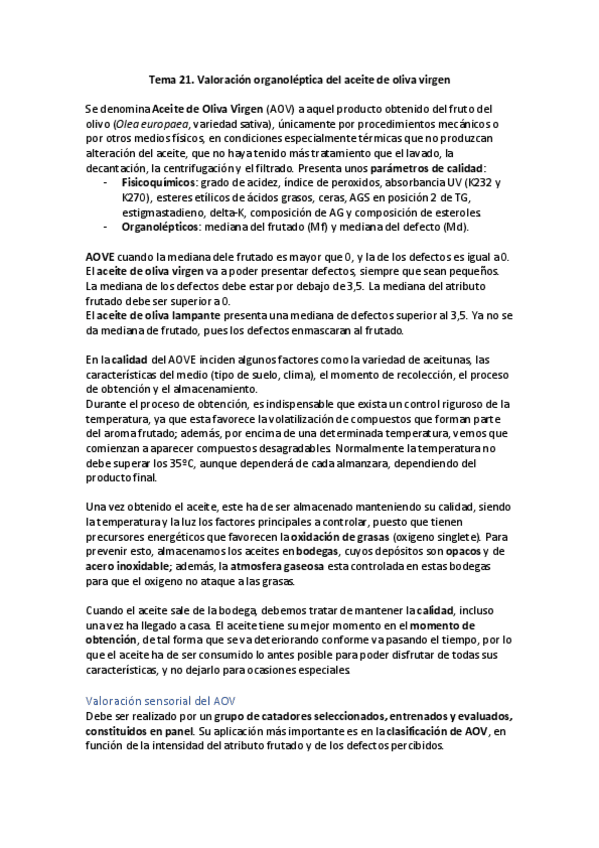 Tema 21. Valoración organoléptica del aceite de oliva virgen

Se denomina Aceite de Oliva Virgen (AOV) a aquel producto obtenido del fruto del olivo (Olea europaea, variedad sativa), únicamente por procedimientos mecánicos o por otros medios físicos, en condiciones especialmente térmicas que no produzcan alteración del aceite, que no haya tenido más tratamiento que el lavado, la decantación, la centrifugación y el filtrado. Presenta unos parámetros de calidad:
- Fisicoquímicos: grado de acidez, índice de peroxidos, absorbancia UV (K232 y K270), esteres etílicos de ácidos grasos, ceras, AGS en posición 2 de TG, estigmastadieno, delta-K, composición de AG y composición de esteroles.
- Organolépticos: mediana del frutado (Mf) y mediana del defecto (Md).

AOVE cuando la mediana dele frutado es mayor que 0, y la de los defectos es igual a 0.
El aceite de oliva virgen va a poder presentar defectos, siempre que sean pequeños. La mediana de los defectos debe estar por debajo de 3,5. La mediana del atributo frutado debe ser superior a 0.
El aceite de oliva lampante presenta una mediana de defectos superior al 3,5. Ya no se da mediana de frutado, pues los defectos enmascaran al frutado.

En la calidad del AOVE inciden algunos factores como la variedad de aceitunas, las características del medio (tipo de suelo, clima), el momento de recolección, el proceso de obtención y el almacenamiento.
Durante el proceso de obtención, es indispensable que exista un control riguroso de la temperatura, ya que esta favorece la volatilización de compuestos que forman parte del aroma frutado; además, por encima de una determinada temperatura, vemos que comienzan a aparecer compuestos desagradables. Normalmente la temperatura no debe superar los 35ºC, aunque dependerá de cada almanzara, dependiendo del producto final.

Una vez obtenido el aceite, este ha de ser almacenado manteniendo su calidad, siendo la temperatura y la luz los factores principales a controlar, puesto que tienen precursores energéticos que favorecen la oxidación de grasas (oxigeno singlete). Para prevenir esto, almacenamos los aceites en bodegas, cuyos depósitos son opacos y de acero inoxidable; además, la atmosfera gaseosa esta controlada en estas bodegas para que el oxigeno no ataque a las grasas.

Cuando el aceite sale de la bodega, debemos tratar de mantener la calidad, incluso una vez ha llegado a casa. El aceite tiene su mejor momento en el momento de obtención, de tal forma que se va deteriorando conforme va pasando el tiempo, por lo que el aceite ha de ser consumido lo antes posible para poder disfrutar de todas sus características, y no dejarlo para ocasiones especiales.

Valoración sensorial del AOV
Debe ser realizado por un grupo de catadores seleccionados, entrenados y evaluados, constituidos en panel. Su aplicación más importante es en la clasificación de AOV, en función de la intensidad del atributo frutado y de los defectos percibidos.